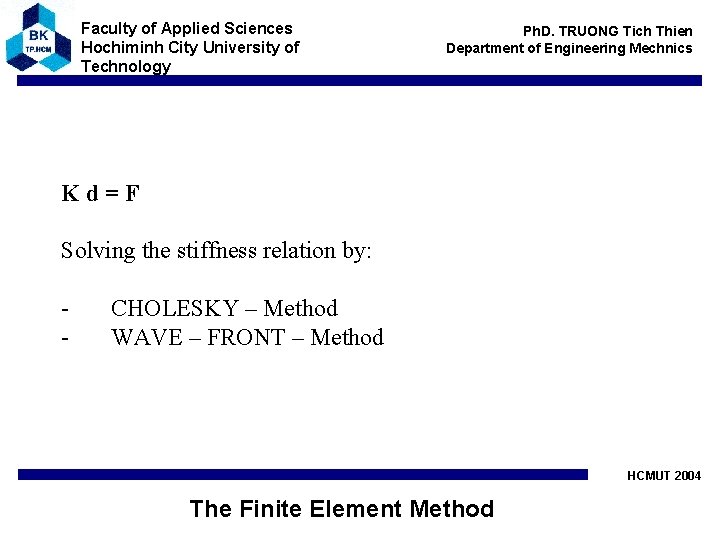 BK
TP.HCM

Faculty of Applied Sciences
Hochiminh City University of Technology

PhD. TRUONG Tich Thien
Department of Engineering Mechnics

K d = F

Solving the stiffness relation by:

- CHOLESKY – Method
- WAVE – FRONT – Method

HCMUT 2004

The Finite Element Method